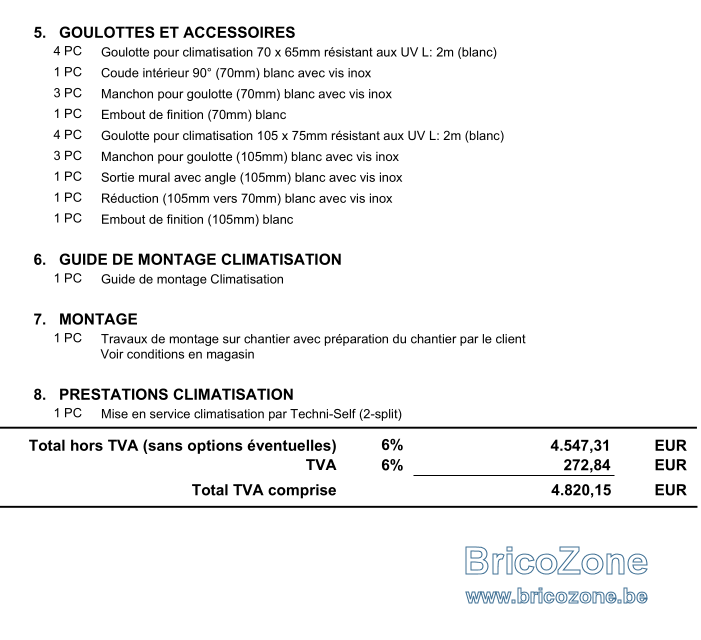 5. GOULOTTES ET ACCESSOIRES
4 PC Goulotte pour climatisation 70 x 65mm résistant aux UV L: 2m (blanc)
1 PC Coude intérieur 90° (70mm) blanc avec vis inox
3 PC Manchon pour goulotte (70mm) blanc avec vis inox
1 PC Embout de finition (70mm) blanc
4 PC Goulotte pour climatisation 105 x 75mm résistant aux UV L: 2m (blanc)
3 PC Manchon pour goulotte (105mm) blanc avec vis inox
1 PC Sortie mural avec angle (105mm) blanc avec vis inox
1 PC Réduction (105mm vers 70mm) blanc avec vis inox
1 PC Embout de finition (105mm) blanc

6. GUIDE DE MONTAGE CLIMATISATION
1 PC Guide de montage Climatisation

7. MONTAGE
1 PC Travaux de montage sur chantier avec préparation du chantier par le client
Voir conditions en magasin

8. PRESTATIONS CLIMATISATION
1 PC Mise en service climatisation par Techni-Self (2-split)

Total hors TVA (sans options éventuelles) 6% 4.547,31 EUR
TVA 6% 272,84 EUR
Total TVA comprise 4.820,15 EUR

BricoZone
www.bricozone.be